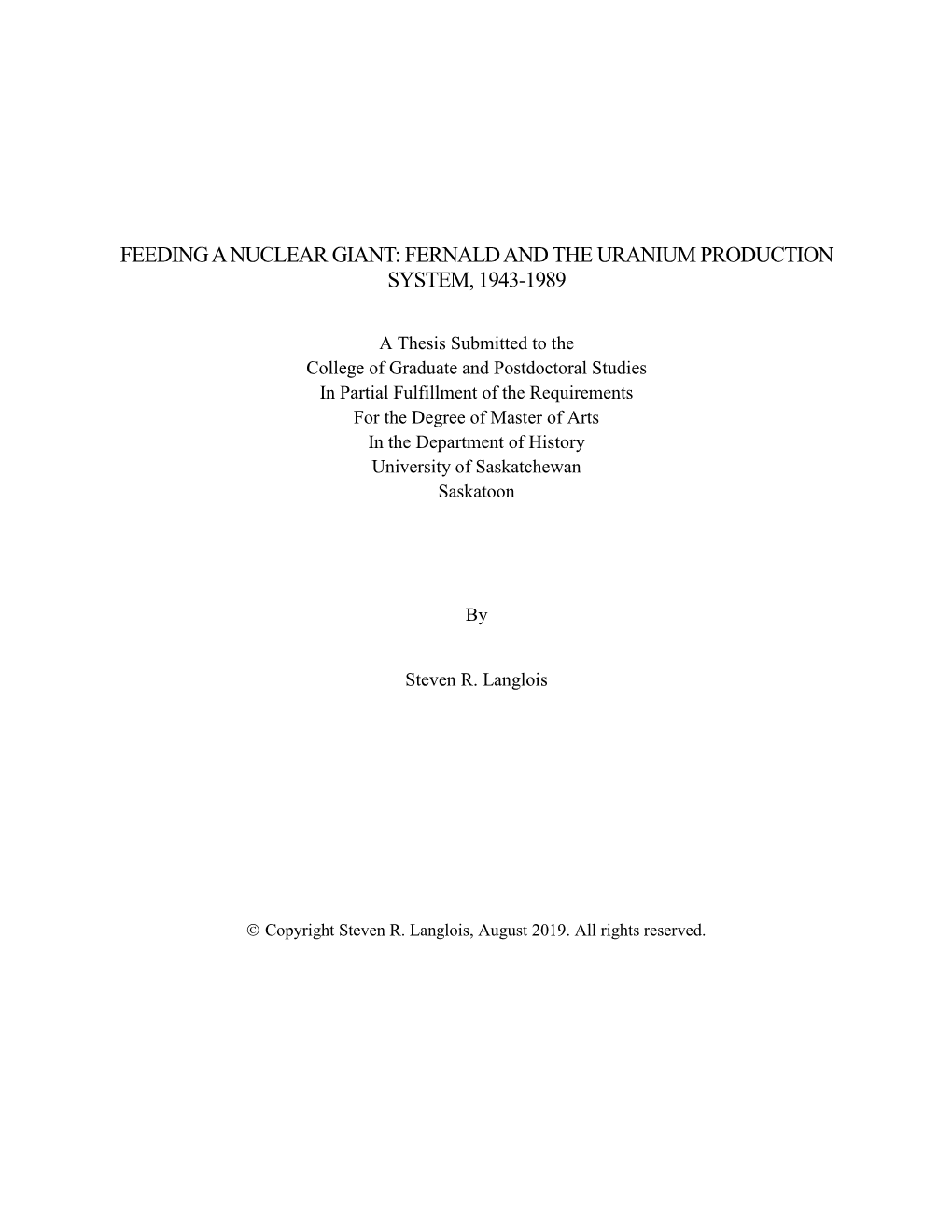 FEEDING A NUCLEAR GIANT: FERNALD AND THE URANIUM PRODUCTION SYSTEM, 1943-1989

A Thesis Submitted to the
College of Graduate and Postdoctoral Studies
In Partial Fulfillment of the Requirements
For the Degree of Master of Arts
In the Department of History
University of Saskatchewan
Saskatoon

By

Steven R. Langlois

© Copyright Steven R. Langlois, August 2019. All rights reserved.